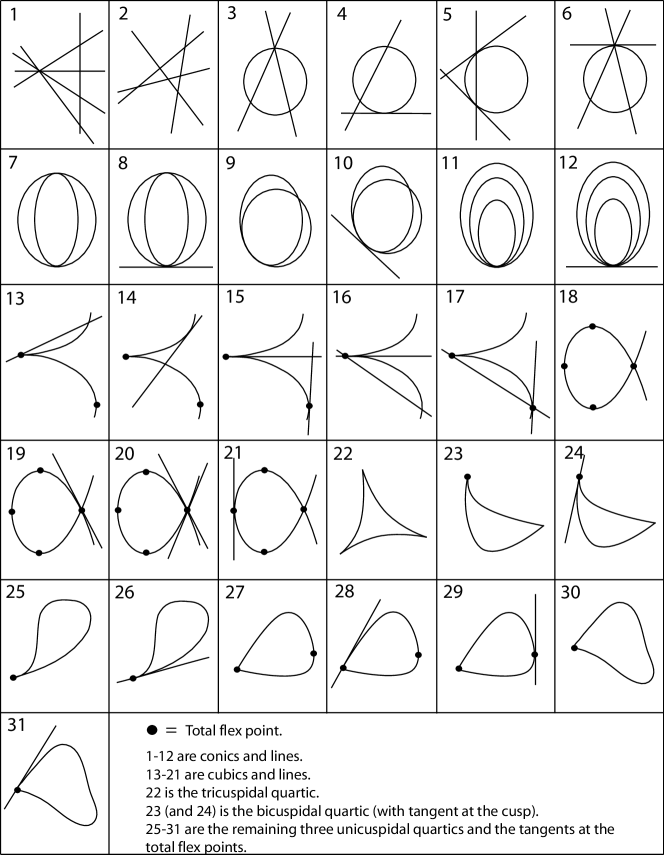 1 2 3 4 5 6

7 8 9 10 11 12

13 14 15 16 17 18

19 20 21 22 23 24

25 26 27 28 29 30

31

● = Total flex point.

1-12 are conics and lines.
13-21 are cubics and lines.
22 is the tricuspidal quartic.
23 (and 24) is the bicuspidal quartic (with tangent at the cusp).
25-31 are the remaining three unicuspidal quartics and the tangents at the total flex points.